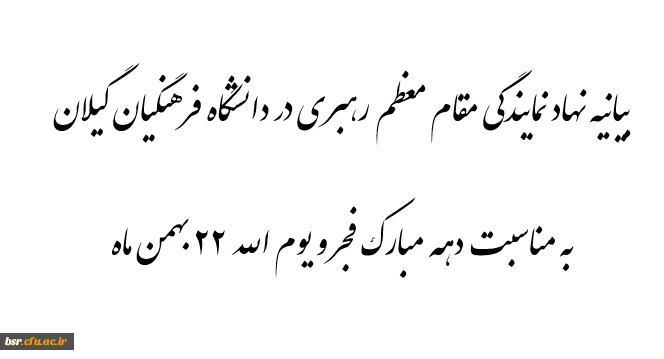 بیانیه نهاد نمایندگی مقام معظم رهبری در دانشگاه فرهنگیان گیلان

به مناسبت دهه مبارک فجر و یوم الله ۲۲ بهمن ماه

bsr.cfu.ac.ir